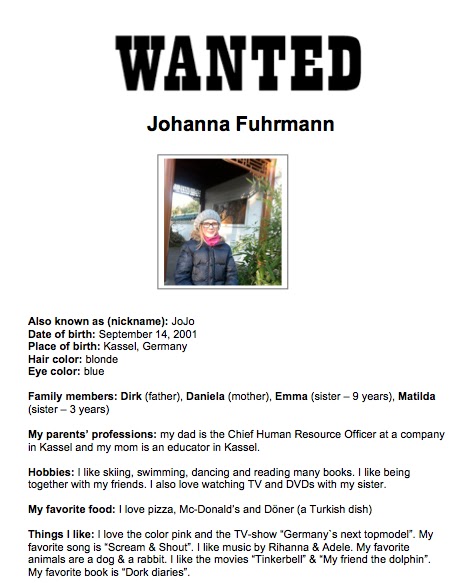 WANTED

Johanna Fuhrmann

Also known as (nickname): JoJo
Date of birth: September 14, 2001
Place of birth: Kassel, Germany
Hair color: blonde
Eye color: blue

Family members: Dirk (father), Daniela (mother), Emma (sister – 9 years), Matilda (sister – 3 years)

My parents' professions: my dad is the Chief Human Resource Officer at a company in Kassel and my mom is an educator in Kassel.

Hobbies: I like skiing, swimming, dancing and reading many books. I like being together with my friends. I also love watching TV and DVDs with my sister.

My favorite food: I love pizza, Mc-Donald's and Döner (a Turkish dish)

Things I like: I love the color pink and the TV-show "Germany`s next topmodel". My favorite song is "Scream & Shout". I like music by Rihanna & Adele. My favorite animals are a dog & a rabbit. I like the movies "Tinkerbell" & "My friend the dolphin". My favorite book is "Dork diaries".